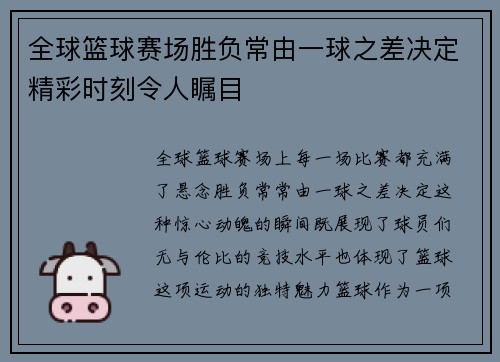 全球篮球赛场胜负常由一球之差决定精彩时刻令人瞩目

全球篮球赛场上每一场比赛都充满了悬念胜负常常由一球之差决定这种惊心动魄的瞬间既展现了球员们无与伦比的竞技水平也体现了篮球这项运动的独特魅力篮球作为一项